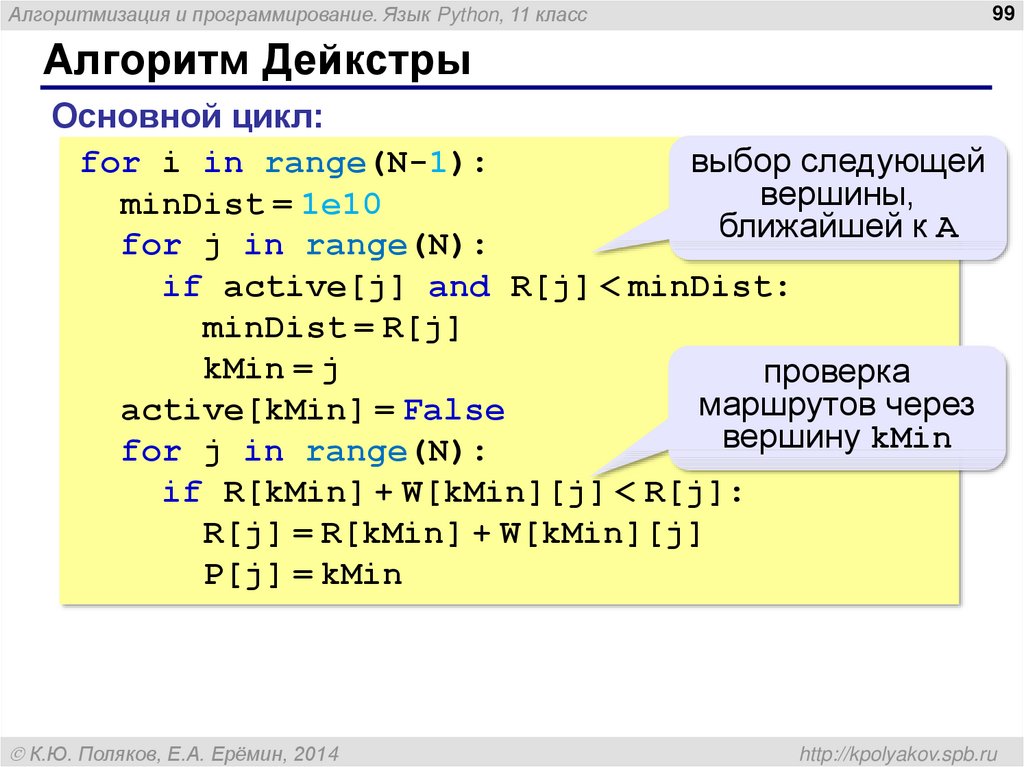 Алгоритмизация и программирование. Язык Python, 11 класс

99

Алгоритм Дейкстры

Основной цикл:

for i in range(N-1):
  minDist = 1e10
  for j in range(N):
    if active[j] and R[j] < minDist:
      minDist = R[j]
      kMin = j
  active[kMin] = False
  for j in range(N):
    if R[kMin] + W[kMin][j] < R[j]:
      R[j] = R[kMin] + W[kMin][j]
      P[j] = kMin

выбор следующей вершины, ближайшей к A

проверка маршрутов через вершину kMin

© К.Ю. Поляков, Е.А. Ерёмин, 2014

http://kpolyakov.spb.ru